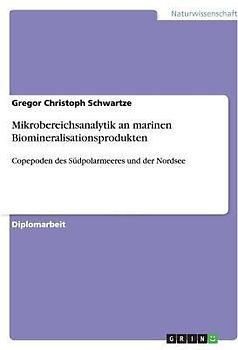 Naturwissenschaft

Gregor Christoph Schwartze

Mikrobereichsanalytik an marinen Biomineralisationsprodukten

Copepoden des Südpolarmeeres und der Nordsee

Diplomarbeit

GRIN